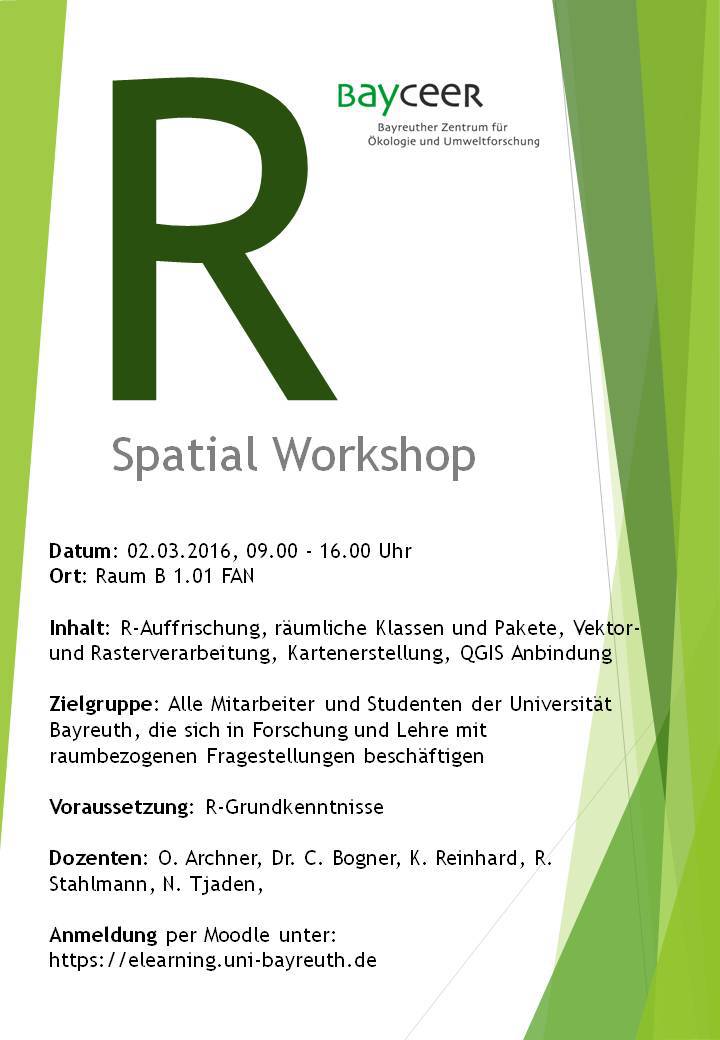 R

BayCEER
Bayreuther Zentrum für Ökologie und Umweltforschung

Spatial Workshop

Datum: 02.03.2016, 09.00 - 16.00 Uhr
Ort: Raum B 1.01 FAN

Inhalt: R-Auffrischung, räumliche Klassen und Pakete, Vektor- und Rasterverarbeitung, Kartenerstellung, QGIS Anbindung

Zielgruppe: Alle Mitarbeiter und Studenten der Universität Bayreuth, die sich in Forschung und Lehre mit raumbezogenen Fragestellungen beschäftigen

Voraussetzung: R-Grundkenntnisse

Dozenten: O. Archner, Dr. C. Bogner, K. Reinhard, R. Stahlmann, N. Tjaden,

Anmeldung per Moodle unter:
https://elearning.uni-bayreuth.de